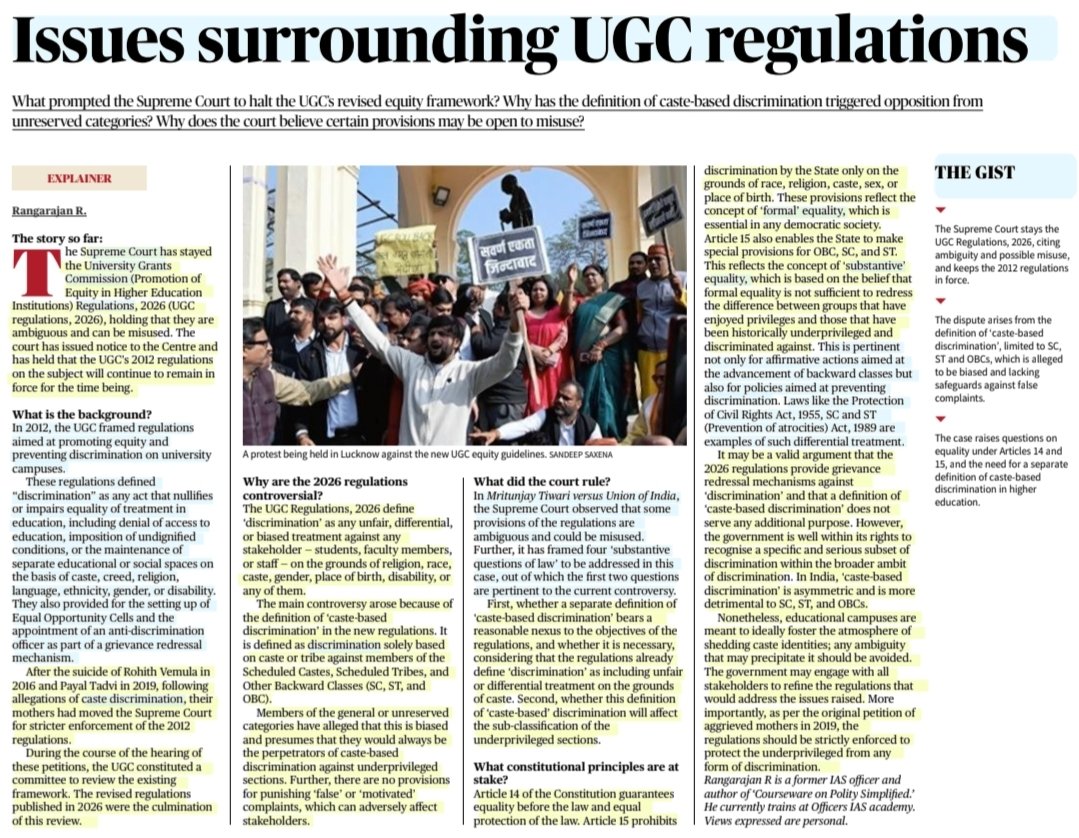 Issues surrounding UGC regulations

What prompted the Supreme Court to halt the UGC's revised equity framework? Why has the definition of caste-based discrimination triggered opposition from unreserved categories? Why does the court believe certain provisions may be open to misuse?

EXPLAINER

Rangarajan R.

The story so far:
The Supreme Court has stayed the University Grants Commission (Promotion of Equity in Higher Education Institutions) Regulations, 2026 (UGC regulations, 2026), holding that they are ambiguous and can be misused. The court has issued notice to the Centre and has held that the UGC's 2012 regulations on the subject will continue to remain in force for the time being.

What is the background?
In 2012, the UGC framed regulations aimed at promoting equity and preventing discrimination on university campuses.

These regulations defined "discrimination" as any act that nullifies or impairs equality of treatment in education, including denial of access to education, imposition of undignified conditions, or the maintenance of separate educational or social spaces on the basis of caste, creed, religion, language, ethnicity, gender, or disability. They also provided for the setting up of Equal Opportunity Cells and the appointment of an anti-discrimination officer as part of a grievance redressal mechanism.

After the suicide of Rohith Vemula in 2016 and Payal Tadvi in 2019, following allegations of caste discrimination, their mothers had moved the Supreme Court for stricter enforcement of the 2012 regulations.

During the course of the hearing of these petitions, the UGC constituted a committee to review the existing framework. The revised regulations published in 2026 were the culmination of this review.

सवर्ण एकता जिन्दाबाद

A protest being held in Lucknow against the new UGC equity guidelines. SANDEEP SAXENA

Why are the 2026 regulations controversial?
The UGC Regulations, 2026 define 'discrimination' as any unfair, differential, or biased treatment against any stakeholder – students, faculty members, or staff – on the grounds of religion, race, caste, gender, place of birth, disability, or any of them.

The main controversy arose because of the definition of 'caste-based discrimination' in the new regulations. It is defined as discrimination solely based on caste or tribe against members of the Scheduled Castes, Scheduled Tribes, and Other Backward Classes (SC, ST, and OBC).

Members of the general or unreserved categories have alleged that this is biased and presumes that they would always be the perpetrators of caste-based discrimination against underprivileged sections. Further, there are no provisions for punishing 'false' or 'motivated' complaints, which can adversely affect stakeholders.

What did the court rule?
In Mritunjay Tiwari versus Union of India, the Supreme Court observed that some provisions of the regulations are ambiguous and could be misused. Further, it has framed four 'substantive questions of law' to be addressed in this case, out of which the first two questions are pertinent to the current controversy.

First, whether a separate definition of 'caste-based discrimination' bears a reasonable nexus to the objectives of the regulations, and whether it is necessary, considering that the regulations already define 'discrimination' as including unfair or differential treatment on the grounds of caste. Second, whether this definition of 'caste-based' discrimination will affect the sub-classification of the underprivileged sections.

What constitutional principles are at stake?
Article 14 of the Constitution guarantees equality before the law and equal protection of the law. Article 15 prohibits discrimination by the State only on the grounds of race, religion, caste, sex, or place of birth. These provisions reflect the concept of 'formal' equality, which is essential in any democratic society. Article 15 also enables the State to make special provisions for OBC, SC, and ST. This reflects the concept of 'substantive' equality, which is based on the belief that formal equality is not sufficient to redress the difference between groups that have enjoyed privileges and those that have been historically underprivileged and discriminated against. This is pertinent not only for affirmative actions aimed at the advancement of backward classes but also for policies aimed at preventing discrimination. Laws like the Protection of Civil Rights Act, 1955, SC and ST (Prevention of atrocities) Act, 1989 are examples of such differential treatment.

It may be a valid argument that the 2026 regulations provide grievance redressal mechanisms against 'discrimination' and that a definition of 'caste-based discrimination' does not serve any additional purpose. However, the government is well within its rights to recognise a specific and serious subset of discrimination within the broader ambit of discrimination. In India, 'caste-based discrimination' is asymmetric and is more detrimental to SC, ST, and OBCs.

Nonetheless, educational campuses are meant to ideally foster the atmosphere of shedding caste identities; any ambiguity that may precipitate it should be avoided. The government may engage with all stakeholders to refine the regulations that would address the issues raised. More importantly, as per the original petition of aggrieved mothers in 2019, the regulations should be strictly enforced to protect the underprivileged from any form of discrimination.

Rangarajan R is a former IAS officer and author of 'Courseware on Polity Simplified.' He currently trains at Officers IAS academy. Views expressed are personal.

THE GIST

The Supreme Court stays the UGC Regulations, 2026, citing ambiguity and possible misuse, and keeps the 2012 regulations in force.

The dispute arises from the definition of 'caste-based discrimination', limited to SC, ST and OBCs, which is alleged to be biased and lacking safeguards against false complaints.

The case raises questions on equality under Articles 14 and 15, and the need for a separate definition of caste-based discrimination in higher education.